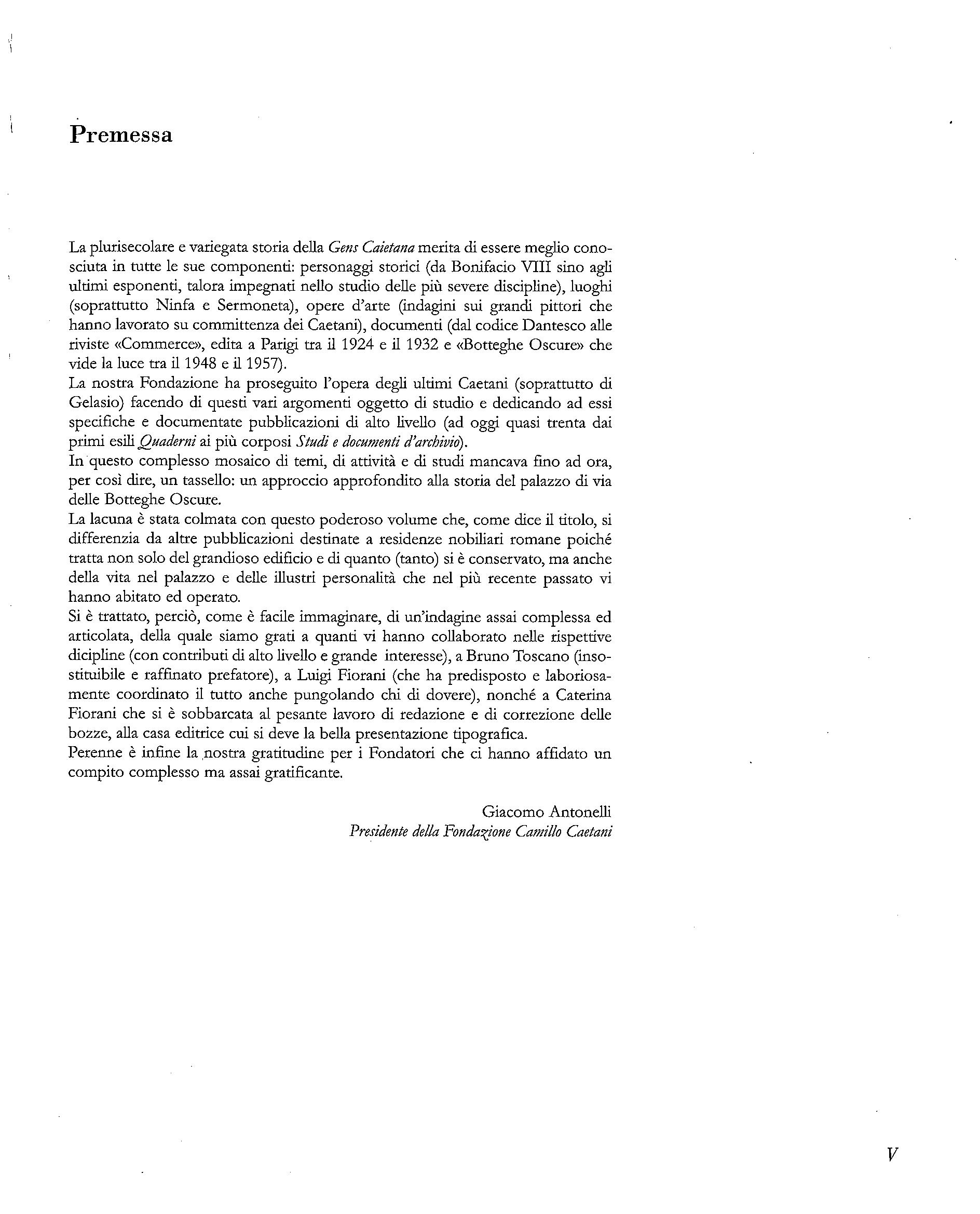 Premessa

La plurisecolare e variegata storia della Gens Caietana merita di essere meglio conosciuta in tutte le sue componenti: personaggi storici (da Bonifacio VIII sino agli ultimi esponenti, talora impegnati nello studio delle più severe discipline), luoghi (soprattutto Ninfa e Sermoneta), opere d'arte (indagini sui grandi pittori che hanno lavorato su committenza dei Caetani), documenti (dal codice Dantesco alle riviste «Commerce», edita a Parigi tra il 1924 e il 1932 e «Botteghe Oscure» che vide la luce tra il 1948 e il 1957).
La nostra Fondazione ha proseguito l'opera degli ultimi Caetani (soprattutto di Gelasio) facendo di questi vari argomenti oggetto di studio e dedicando ad essi specifiche e documentate pubblicazioni di alto livello (ad oggi quasi trenta dai primi esili Quaderni ai più corposi Studi e documenti d'archivio).
In questo complesso mosaico di temi, di attività e di studi mancava fino ad ora, per così dire, un tassello: un approccio approfondito alla storia del palazzo di via delle Botteghe Oscure.
La lacuna è stata colmata con questo poderoso volume che, come dice il titolo, si differenzia da altre pubblicazioni destinate a residenze nobiliari romane poiché tratta non solo del grandioso edificio e di quanto (tanto) si è conservato, ma anche della vita nel palazzo e delle illustri personalità che nel più recente passato vi hanno abitato ed operato.
Si è trattato, perciò, come è facile immaginare, di un'indagine assai complessa ed articolata, della quale siamo grati a quanti vi hanno collaborato nelle rispettive dicipline (con contributi di alto livello e grande interesse), a Bruno Toscano (insostituibile e raffinato prefatore), a Luigi Fiorani (che ha predisposto e laboriosamente coordinato il tutto anche pungolando chi di dovere), nonché a Caterina Fiorani che si è sobbarcata al pesante lavoro di redazione e di correzione delle bozze, alla casa editrice cui si deve la bella presentazione tipografica.
Perenne è infine la nostra gratitudine per i Fondatori che ci hanno affidato un compito complesso ma assai gratificante.

Giacomo Antonelli
Presidente della Fondazione Camillo Caetani

V